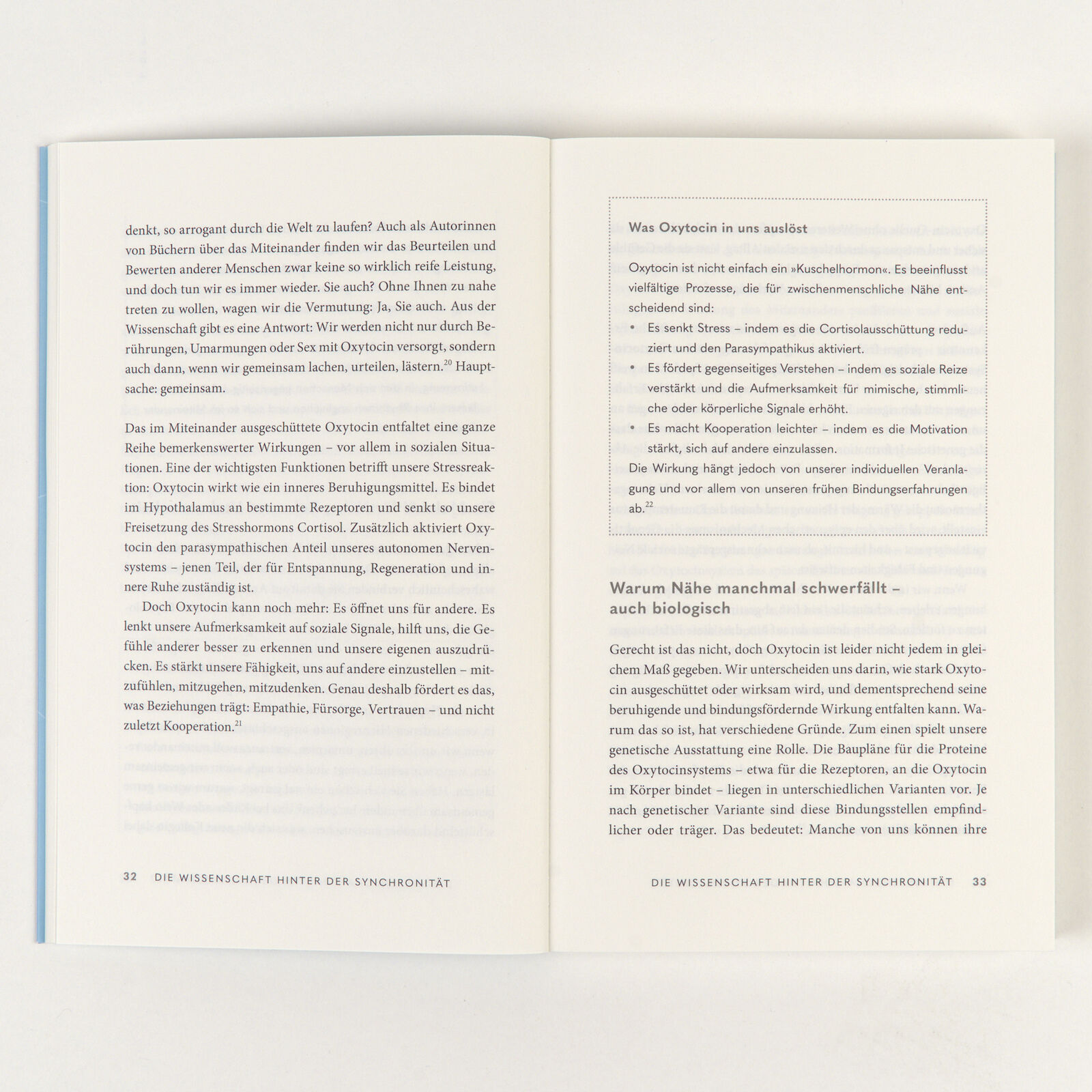 denkt, so arrogant durch die Welt zu laufen? Auch als Autorinnen von Büchern über das Miteinander finden wir das Beurteilen und Bewerten anderer Menschen zwar keine so wirklich reife Leistung, und doch tun wir es immer wieder. Sie auch? Ohne Ihnen zu nahe treten zu wollen, wagen wir die Vermutung: Ja, Sie auch. Aus der Wissenschaft gibt es eine Antwort: Wir werden nicht nur durch Berührungen, Umarmungen oder Sex mit Oxytocin versorgt, sondern auch dann, wenn wir gemeinsam lachen, urteilen, lästern.$^{20}$ Hauptsache: gemeinsam.

Das im Miteinander ausgeschüttete Oxytocin entfaltet eine ganze Reihe bemerkenswerter Wirkungen – vor allem in sozialen Situationen. Eine der wichtigsten Funktionen betrifft unsere Stressreaktion: Oxytocin wirkt wie ein inneres Beruhigungsmittel. Es bindet im Hypothalamus an bestimmte Rezeptoren und senkt so unsere Freisetzung des Stresshormons Cortisol. Zusätzlich aktiviert Oxytocin den parasympathischen Anteil unseres autonomen Nervensystems – jenen Teil, der für Entspannung, Regeneration und innere Ruhe zuständig ist.

Doch Oxytocin kann noch mehr: Es öffnet uns für andere. Es lenkt unsere Aufmerksamkeit auf soziale Signale, hilft uns, die Gefühle anderer besser zu erkennen und unsere eigenen auszudrücken. Es stärkt unsere Fähigkeit, uns auf andere einzustellen – mitzufühlen, mitzugehen, mitzudenken. Genau deshalb fördert es das, was Beziehungen trägt: Empathie, Fürsorge, Vertrauen – und nicht zuletzt Kooperation.$^{21}$

32 DIE WISSENSCHAFT HINTER DER SYNCHRONITÄT

Was Oxytocin in uns auslöst

Oxytocin ist nicht einfach ein »Kuschelhormon«. Es beeinflusst vielfältige Prozesse, die für zwischenmenschliche Nähe entscheidend sind:

• Es senkt Stress – indem es die Cortisolausschüttung reduziert und den Parasympathikus aktiviert.
• Es fördert gegenseitiges Verstehen – indem es soziale Reize verstärkt und die Aufmerksamkeit für mimische, stimmliche oder körperliche Signale erhöht.
• Es macht Kooperation leichter – indem es die Motivation stärkt, sich auf andere einzulassen.

Die Wirkung hängt jedoch von unserer individuellen Veranlagung und vor allem von unseren frühen Bindungserfahrungen ab.$^{22}$

Warum Nähe manchmal schwerfällt – auch biologisch

Gerecht ist das nicht, doch Oxytocin ist leider nicht jedem in gleichem Maß gegeben. Wir unterscheiden uns darin, wie stark Oxytocin ausgeschüttet oder wirksam wird, und dementsprechend seine beruhigende und bindungsfördernde Wirkung entfalten kann. Warum das so ist, hat verschiedene Gründe. Zum einen spielt unsere genetische Ausstattung eine Rolle. Die Baupläne für die Proteine des Oxytocinsystems – etwa für die Rezeptoren, an die Oxytocin im Körper bindet – liegen in unterschiedlichen Varianten vor. Je nach genetischer Variante sind diese Bindungsstellen empfindlicher oder träger. Das bedeutet: Manche von uns können ihre

DIE WISSENSCHAFT HINTER DER SYNCHRONITÄT 33